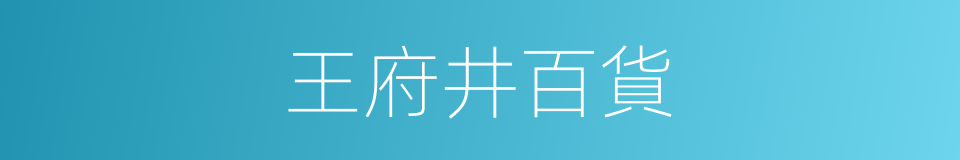 王府井百貨